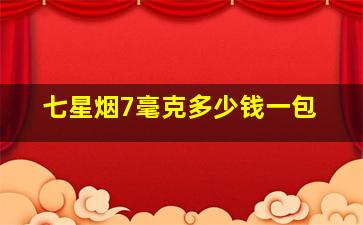 七星烟7毫克多少钱一包